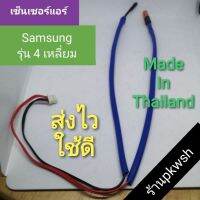 เซ็นเซอร์แอร์

Samsung
รุ่น 4 เหลี่ยม

Made
In
Thailand

ส่งไว
ใช้ดี

ร้านpkwsh